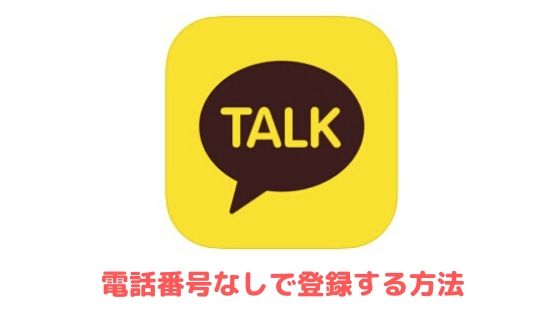 TALK

電話番号なしで登録する方法